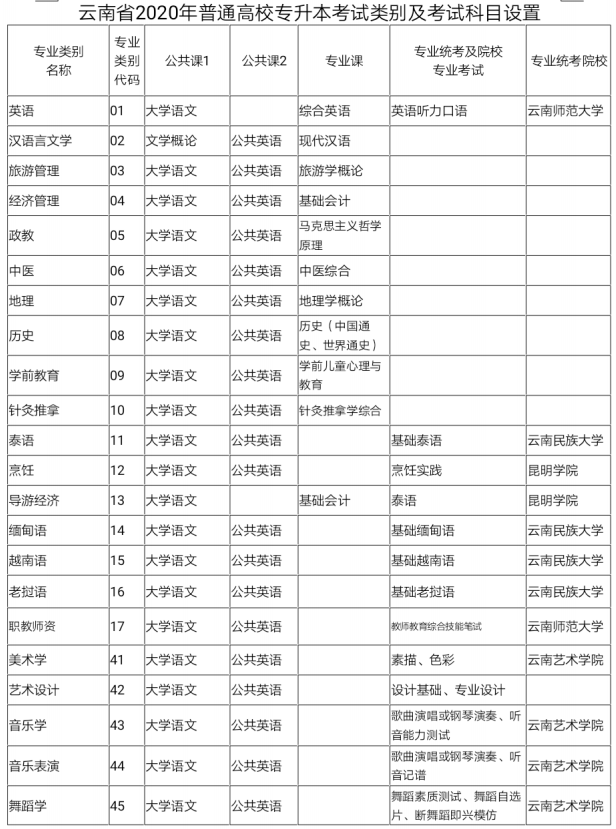 云南省2020年普通高校专升本考试类别及考试科目设置

| 专业类别名称 | 专业类别代码 | 公共课1 | 公共课2 | 专业课 | 专业统考及院校专业考试 | 专业统考院校 |
|---|---|---|---|---|---|---|
| 英语 | 01 | 大学语文 | | 综合英语 | 英语听力口语 | 云南师范大学 |
| 汉语言文学 | 02 | 文学概论 | 公共英语 | 现代汉语 | | |
| 旅游管理 | 03 | 大学语文 | 公共英语 | 旅游学概论 | | |
| 经济管理 | 04 | 大学语文 | 公共英语 | 基础会计 | | |
| 政教 | 05 | 大学语文 | 公共英语 | 马克思主义哲学原理 | | |
| 中医 | 06 | 大学语文 | 公共英语 | 中医综合 | | |
| 地理 | 07 | 大学语文 | 公共英语 | 地理学概论 | | |
| 历史 | 08 | 大学语文 | 公共英语 | 历史（中国通史、世界通史） | | |
| 学前教育 | 09 | 大学语文 | 公共英语 | 学前儿童心理与教育 | | |
| 针灸推拿 | 10 | 大学语文 | 公共英语 | 针灸推拿学综合 | | |
| 泰语 | 11 | 大学语文 | 公共英语 | | 基础泰语 | 云南民族大学 |
| 烹饪 | 12 | 大学语文 | 公共英语 | | 烹饪实践 | 昆明学院 |
| 导游经济 | 13 | 大学语文 | | 基础会计 | 泰语 | 昆明学院 |
| 缅甸语 | 14 | 大学语文 | 公共英语 | | 基础缅甸语 | 云南民族大学 |
| 越南语 | 15 | 大学语文 | 公共英语 | | 基础越南语 | 云南民族大学 |
| 老挝语 | 16 | 大学语文 | 公共英语 | | 基础老挝语 | 云南民族大学 |
| 职教师资 | 17 | 大学语文 | 公共英语 | | 教师教育综合技能笔试 | 云南师范大学 |
| 美术学 | 41 | 大学语文 | 公共英语 | | 素描、色彩 | 云南艺术学院 |
| 艺术设计 | 42 | 大学语文 | 公共英语 | | 设计基础、专业设计 | |
| 音乐学 | 43 | 大学语文 | 公共英语 | | 歌曲演唱或钢琴演奏、听音能力测试 | 云南艺术学院 |
| 音乐表演 | 44 | 大学语文 | 公共英语 | | 歌曲演唱或钢琴演奏、听音记谱 | 云南艺术学院 |
| 舞蹈学 | 45 | 大学语文 | 公共英语 | | 舞蹈素质测试、舞蹈自选片、断舞蹈即兴模仿 | 云南艺术学院 |